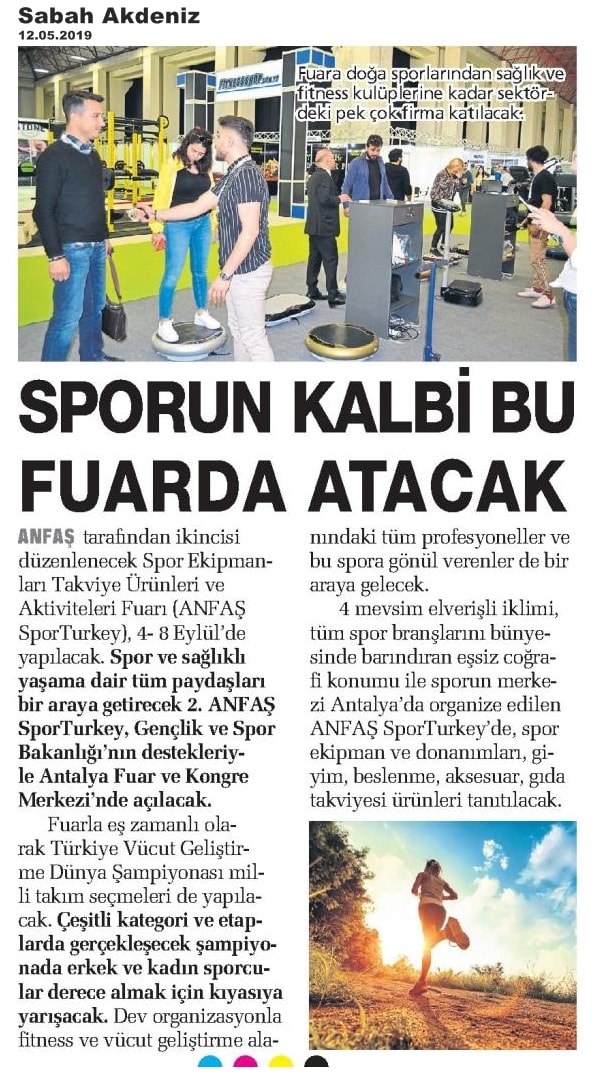 Sabah Akdeniz
12.05.2019

Fuara doğa sporlarından sağlık ve fitness kulüplerine kadar sektördeki pek çok firma katılacak.

SPORUN KALBİ BU FUARDA ATACAK

ANFAŞ tarafından ikincisi düzenlenecek Spor Ekipmanları Takviye Ürünleri ve Aktiviteleri Fuarı (ANFAŞ SporTurkey), 4- 8 Eylül'de yapılacak. Spor ve sağlıklı yaşama dair tüm paydaşları bir araya getirecek 2. ANFAŞ SporTurkey, Gençlik ve Spor Bakanlığı'nın destekleriyle Antalya Fuar ve Kongre Merkezi'nde açılacak.

Fuarla eş zamanlı olarak Türkiye Vücut Geliştirme Dünya Şampiyonası milli takım seçmeleri de yapılacak. Çeşitli kategori ve etaplarda gerçekleşecek şampiyonada erkek ve kadın sporcular derece almak için kıyasıya yarışacak. Dev organizasyonla fitness ve vücut geliştirme alanındaki tüm profesyoneller ve bu spora gönül verenler de bir araya gelecek.

4 mevsim elverişli iklimi, tüm spor branşlarını bünyesinde barındıran eşsiz coğrafi konumu ile sporun merkezi Antalya'da organize edilen ANFAŞ SporTurkey'de, spor ekipman ve donanımları, giyim, beslenme, aksesuar, gıda takviyesi ürünleri tanıtılacak.